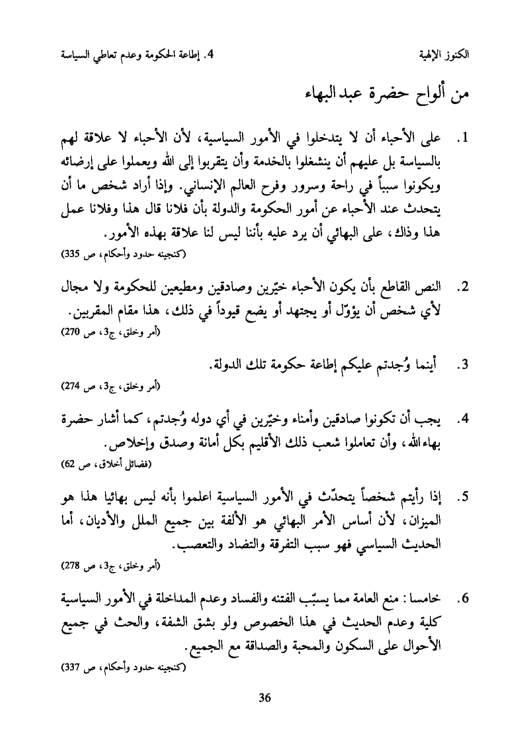 الكنوز الإلهية

4. إطاعة الحكومة وعدم تعاطي السياسة

من ألواح حضرة عبدالبهاء

1. على الأحباء أن لا يتدخلوا في الأمور السياسية، لأن الأحباء لا علاقة لهم بالسياسة بل عليهم أن ينشغلوا بالخدمة وأن يتقربوا إلى الله ويعملوا على إرضائه ويكونوا سبباً في راحة وسرور وفرح العالم الإنساني. وإذا أراد شخص ما أن يتحدث عند الأحباء عن أمور الحكومة والدولة بأن فلانا قال هذا وفلانا عمل هذا وذاك، على البهائي أن يرد عليه بأننا ليس لنا علاقة بهذه الأمور.
(كنجينه حدود وأحكام، ص 335)

2. النص القاطع بأن يكون الأحباء خيّرين وصادقين ومطيعين للحكومة ولا مجال لأي شخص أن يؤوّل أو يجتهد أو يضع قيوداً في ذلك، هذا مقام المقربين.
(أمر وخلق، ج3، ص 270)

3. أينما وُجدتم عليكم إطاعة حكومة تلك الدولة.
(أمر وخلق، ج3، ص 274)

4. يجب أن تكونوا صادقين وأمناء وخيّرين في أي دوله وُجدتم، كما أشار حضرة بهاءالله، وأن تعاملوا شعب ذلك الأقليم بكل أمانة وصدق وإخلاص.
(فضائل أخلاق، ص 62)

5. إذا رأيتم شخصاً يتحدّث في الأمور السياسية اعلموا بأنه ليس بهائيا هذا هو الميزان، لأن أساس الأمر البهائي هو الألفة بين جميع الملل والأديان، أما الحديث السياسي فهو سبب التفرقة والتضاد والتعصب.
(أمر وخلق، ج3، ص 278)

6. خامسا: منع العامة مما يسبّب الفتنه والفساد وعدم المداخلة في الأمور السياسية كلية وعدم الحديث في هذا الخصوص ولو بشق الشفة، والحث في جميع الأحوال على السكون والمحبة والصداقة مع الجميع.
(كنجينه حدود وأحكام، ص 337)

36